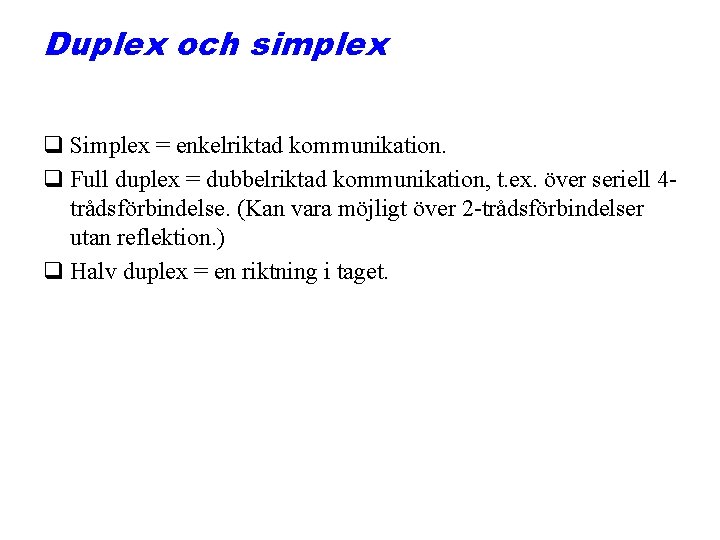 Duplex och simplex

❑ Simplex = enkelriktad kommunikation.

❑ Full duplex = dubbelriktad kommunikation, t.ex. över seriell 4-trådsförbindelse. (Kan vara möjligt över 2-trådsförbindelser utan reflektion.)

❑ Halv duplex = en riktning i taget.